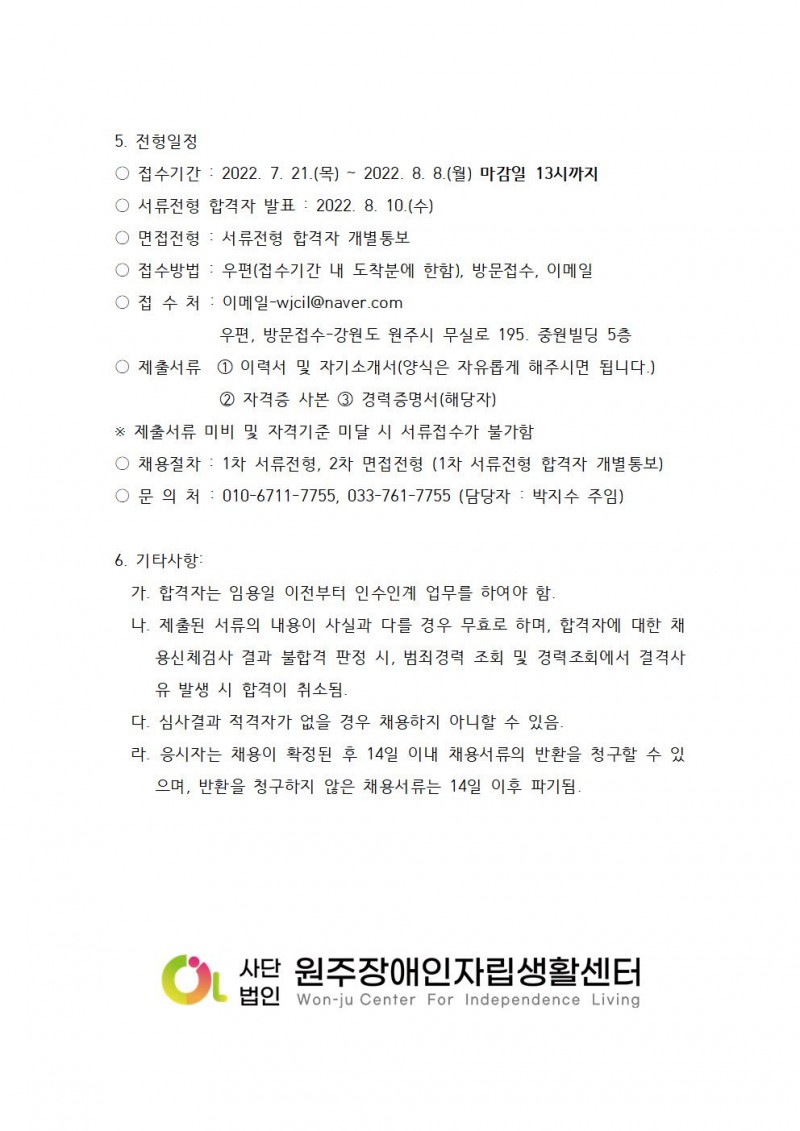 5. 전형일정

○ 접수기간 : 2022. 7. 21.(목) ~ 2022. 8. 8.(월) 마감일 13시까지

○ 서류전형 합격자 발표 : 2022. 8. 10.(수)

○ 면접전형 : 서류전형 합격자 개별통보

○ 접수방법 : 우편(접수기간 내 도착분에 한함), 방문접수, 이메일

○ 접 수 처 : 이메일-wjcil@naver.com
우편, 방문접수-강원도 원주시 무실로 195. 중원빌딩 5층

○ 제출서류 ① 이력서 및 자기소개서(양식은 자유롭게 해주시면 됩니다.)
② 자격증 사본 ③ 경력증명서(해당자)

※ 제출서류 미비 및 자격기준 미달 시 서류접수가 불가함

○ 채용절차 : 1차 서류전형, 2차 면접전형 (1차 서류전형 합격자 개별통보)

○ 문 의 처 : 010-6711-7755, 033-761-7755 (담당자 : 박지수 주임)

6. 기타사항:

가. 합격자는 임용일 이전부터 인수인계 업무를 하여야 함.

나. 제출된 서류의 내용이 사실과 다를 경우 무효로 하며, 합격자에 대한 채용신체검사 결과 불합격 판정 시, 범죄경력 조회 및 경력조회에서 결격사유 발생 시 합격이 취소됨.

다. 심사결과 적격자가 없을 경우 채용하지 아니할 수 있음.

라. 응시자는 채용이 확정된 후 14일 이내 채용서류의 반환을 청구할 수 있으며, 반환을 청구하지 않은 채용서류는 14일 이후 파기됨.

사단
법인
원주장애인자립생활센터
Won-ju Center For Independence Living